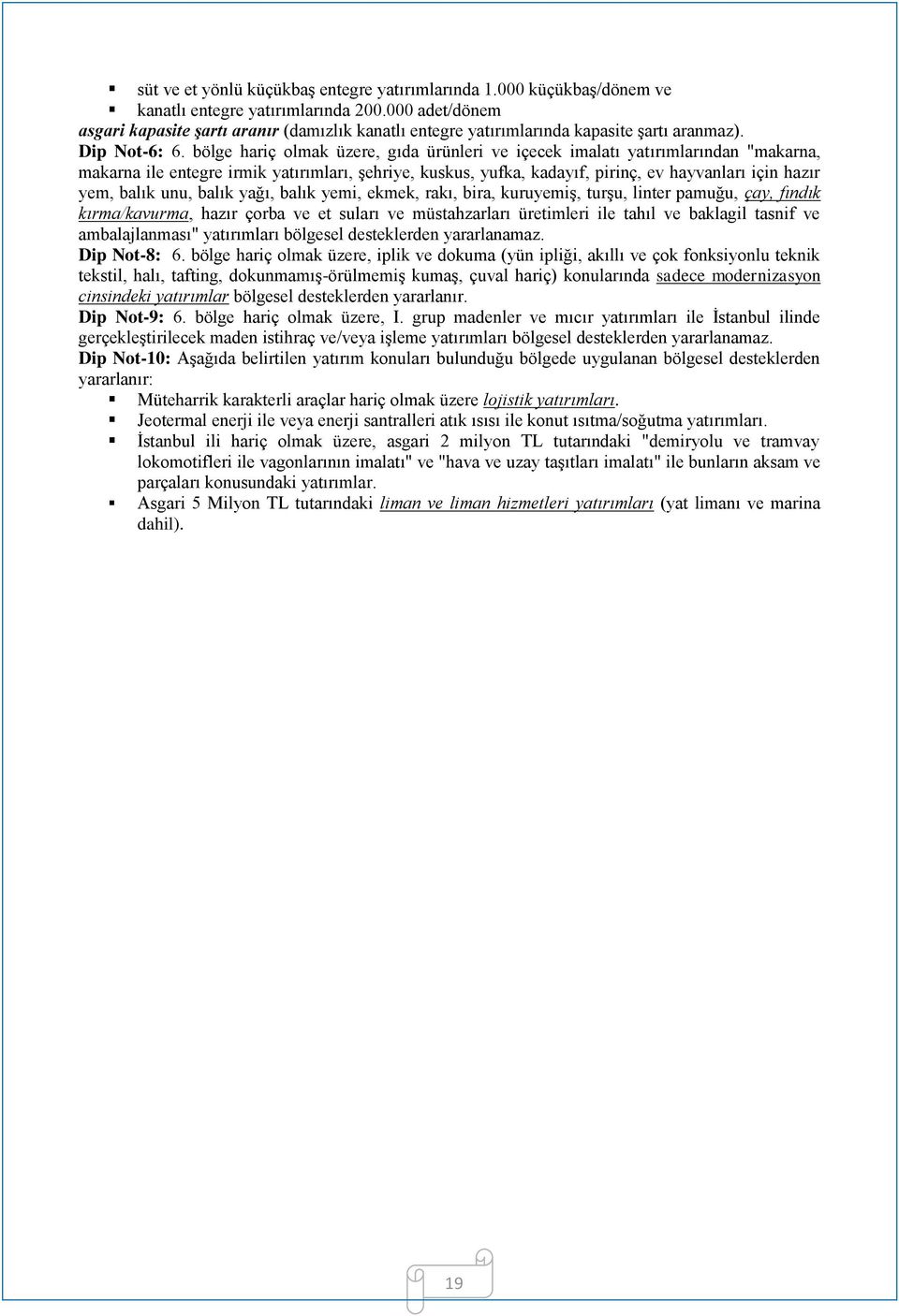 ▪ süt ve et yönlü küçükbaş entegre yatırımlarında 1.000 küçükbaş/dönem ve
▪ kanatlı entegre yatırımlarında 200.000 adet/dönem
asgari kapasite şartı aranır (damızlık kanatlı entegre yatırımlarında kapasite şartı aranmaz).
Dip Not-6: 6. bölge hariç olmak üzere, gıda ürünleri ve içecek imalatı yatırımlarından "makarna, makarna ile entegre irmik yatırımları, şehriye, kuskus, yufka, kadayıf, pirinç, ev hayvanları için hazır yem, balık unu, balık yağı, balık yemi, ekmek, rakı, bira, kuruyemiş, turşu, linter pamuğu, çay, fındık kırma/kavurma, hazır çorba ve et suları ve müstahzarları üretimleri ile tahıl ve baklagil tasnif ve ambalajlanması" yatırımları bölgesel desteklerden yararlanamaz.
Dip Not-8: 6. bölge hariç olmak üzere, iplik ve dokuma (yün ipliği, akıllı ve çok fonksiyonlu teknik tekstil, halı, tafting, dokunmamış-örülmemiş kumaş, çuval hariç) konularında sadece modernizasyon cinsindeki yatırımlar bölgesel desteklerden yararlanır.
Dip Not-9: 6. bölge hariç olmak üzere, I. grup madenler ve mıcır yatırımları ile İstanbul ilinde gerçekleştirilecek maden istihraç ve/veya işleme yatırımları bölgesel desteklerden yararlanamaz.
Dip Not-10: Aşağıda belirtilen yatırım konuları bulunduğu bölgede uygulanan bölgesel desteklerden yararlanır:
▪ Müteharrik karakterli araçlar hariç olmak üzere lojistik yatırımları.
▪ Jeotermal enerji ile veya enerji santralleri atık ısısı ile konut ısıtma/soğutma yatırımları.
▪ İstanbul ili hariç olmak üzere, asgari 2 milyon TL tutarındaki "demiryolu ve tramvay lokomotifleri ile vagonlarının imalatı" ve "hava ve uzay taşıtları imalatı" ile bunların aksam ve parçaları konusundaki yatırımlar.
▪ Asgari 5 Milyon TL tutarındaki liman ve liman hizmetleri yatırımları (yat limanı ve marina dahil).

19